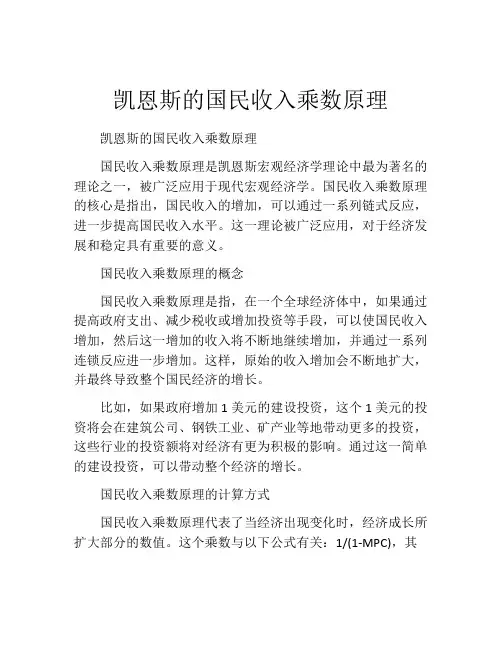 凯恩斯的国民收入乘数原理

凯恩斯的国民收入乘数原理

国民收入乘数原理是凯恩斯宏观经济学理论中最为著名的理论之一，被广泛应用于现代宏观经济学。国民收入乘数原理的核心是指出，国民收入的增加，可以通过一系列链式反应，进一步提高国民收入水平。这一理论被广泛应用，对于经济发展和稳定具有重要的意义。

国民收入乘数原理的概念

国民收入乘数原理是指，在一个全球经济体中，如果通过提高政府支出、减少税收或增加投资等手段，可以使国民收入增加，然后这一增加的收入将不断地继续增加，并通过一系列连锁反应进一步增加。这样，原始的收入增加会不断地扩大，并最终导致整个国民经济的增长。

比如，如果政府增加 1 美元的建设投资，这个 1 美元的投资将会在建筑公司、钢铁工业、矿产业等地带动更多的投资，这些行业的投资额将对经济有更为积极的影响。通过这一简单的建设投资，可以带动整个经济的增长。

国民收入乘数原理的计算方式

国民收入乘数原理代表了当经济出现变化时，经济成长所扩大部分的数值。这个乘数与以下公式有关：$1/(1-MPC)$，其